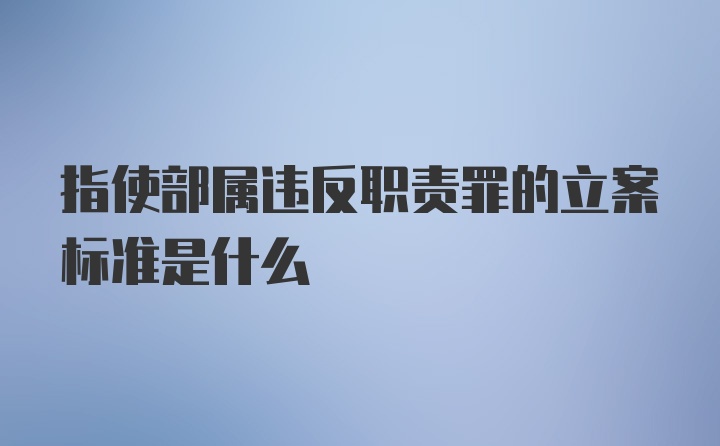 指使部属违反职责罪的立案标准是什么